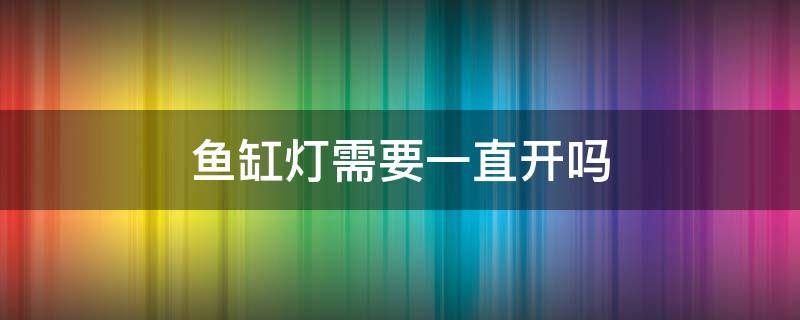 鱼缸灯需要一直开吗